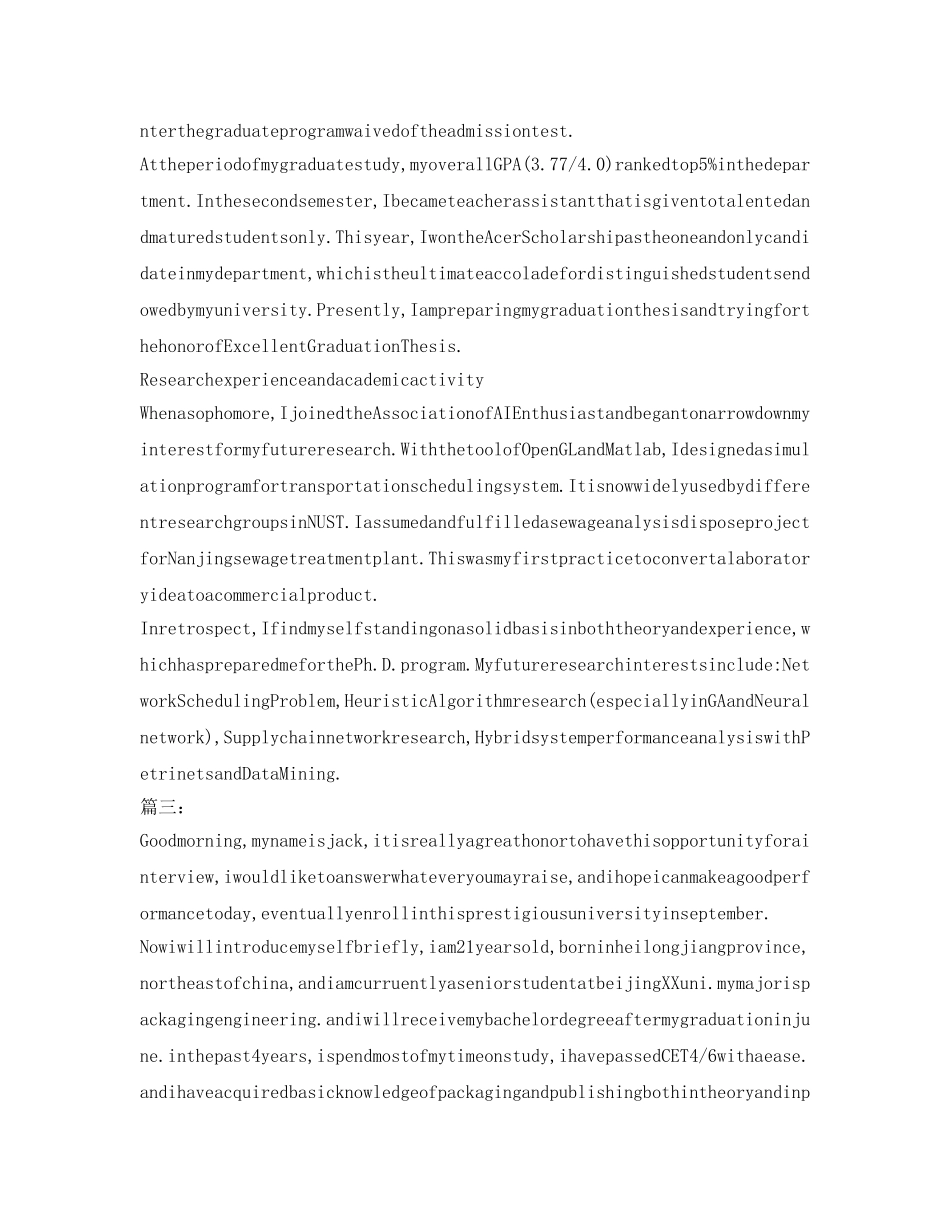 nterthegraduateprogramwaivedoftheadmissiontest.

Attheperiodofmygraduatestudy,myoverallGPA(3.77/4.0)rankedtop5%inthedepartment.Inthesecondsemester,Ibecameteacherassistantthatisgiventotalentedandmaturedstudentsonly.Thisyear,IwontheAcerScholarshipastheoneandonlycandidateinmydepartment,whichistheultimateaccoladefordistinguishedstudentsendowedbymyuniversity.Presently,IampreparingmygraduationthesisandtryingforthehonorofExcellentGraduationThesis.

Researchexperienceandacademicactivity

Whenasophomore,IjoinedtheAssociationofAIEnthusiastandbegantonarrowdownmyinterestformyfutureresearch.WiththetoolofOpenGLandMatlab,Idesignedasimulationprogramfortransportationschedulingsystem.ItisnowwidelyusedbydifferentresearchgroupsinNUST.IassumedandfulfilledasewageanalysisdisposeprojectforNanjingsewagetreatmentplant.Thiswasmyfirstpracticetoconvertalaboratoryideatoacommercialproduct.

Inretrospect,Ifindmyselfstandingonasolidbasisinboththeoryandexperience,whichhaspreparedmeforthePh.D.program.Myfutureresearchinterestsinclude:NetworkSchedulingProblem,HeuristicAlgorithmresearch(especiallyinGAandNeuralnetwork),Supplychainnetworkresearch,HybridsystemperformanceanalysiswithPetrinetsandDataMining.

篇三:

Goodmorning,mynameisjack,itisreallyagreathonortohavethisopportunityforainterview,iwouldliketoanswerwhateveryoumayraise,andihopeicanmakeagoodperformancetoday,eventuallyenrollinthisprestigiousuniversityinseptember.

Nowiwillintroducemyselfbriefly,iam21yearsold,borninheilongjiangprovince,northeastofchina,andiamcurruentlyaseniorstudentatbeijingXXuni.mymajorispackagingengineering.andiwillreceivemybachelordegreeaftermygraduationinjune.inthepast4years,ispendmostofmytimeonstudy,ihavepassedCET4/6withaease.andihaveacquiredbasicknowledgeofpackagingandpublishingbothintheoryandinp